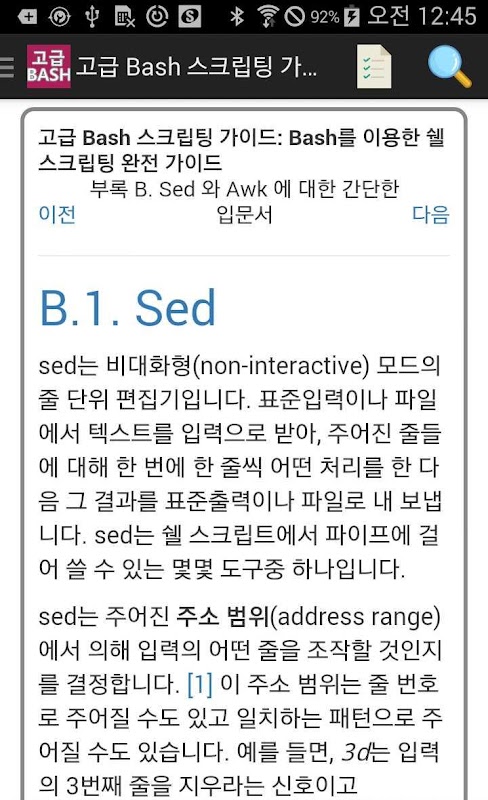 92% 오전 12:45

고급 BASH 고급 Bash 스크립팅 가...

고급 Bash 스크립팅 가이드: Bash를 이용한 쉘 스크립팅 완전 가이드

이전 부록 B. Sed 와 Awk 에 대한 간단한 입문서 다음

B.1. Sed

sed는 비대화형(non-interactive) 모드의 줄 단위 편집기입니다. 표준입력이나 파일에서 텍스트를 입력으로 받아, 주어진 줄들에 대해 한 번에 한 줄씩 어떤 처리를 한 다음 그 결과를 표준출력이나 파일로 내 보냅니다. sed는 쉘 스크립트에서 파이프에 걸어 쓸 수 있는 몇몇 도구중 하나입니다.

sed는 주어진 주소 범위(address range)에서 의해 입력의 어떤 줄을 조작할 것인지를 결정합니다. [1] 이 주소 범위는 줄 번호로 주어질 수도 있고 일치하는 패턴으로 주어질 수도 있습니다. 예를 들면, 3d는 입력의 3번째 줄을 지우라는 신호이고